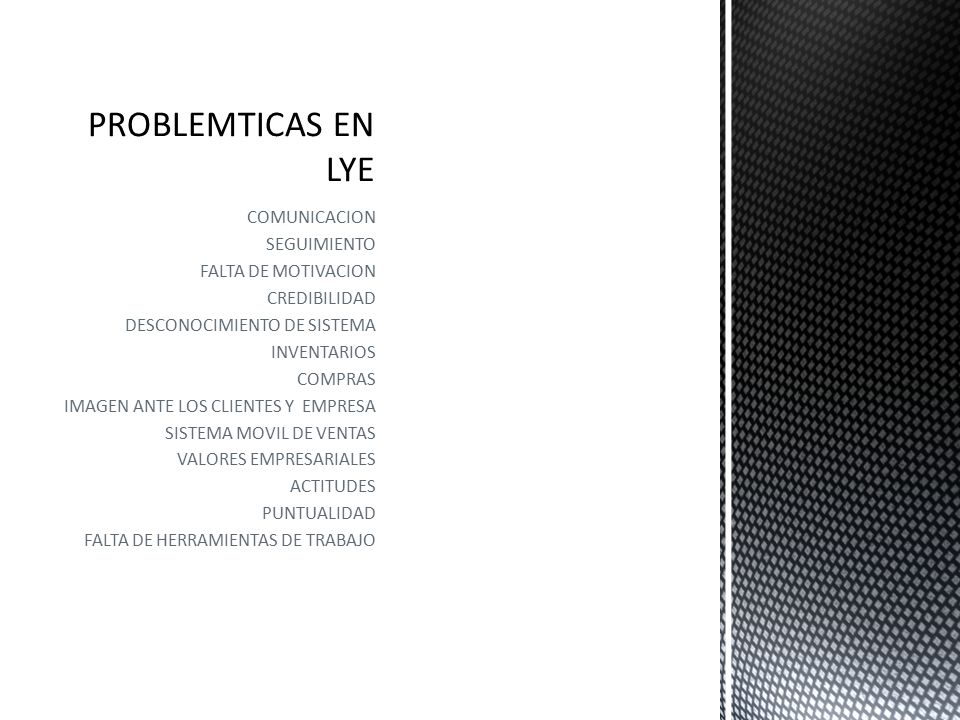 PROBLEMTICAS EN LYE

COMUNICACION
SEGUIMIENTO
FALTA DE MOTIVACION
CREDIBILIDAD
DESCONOCIMIENTO DE SISTEMA
INVENTARIOS
COMPRAS
IMAGEN ANTE LOS CLIENTES Y EMPRESA
SISTEMA MOVIL DE VENTAS
VALORES EMPRESARIALES
ACTITUDES
PUNTUALIDAD
FALTA DE HERRAMIENTAS DE TRABAJO